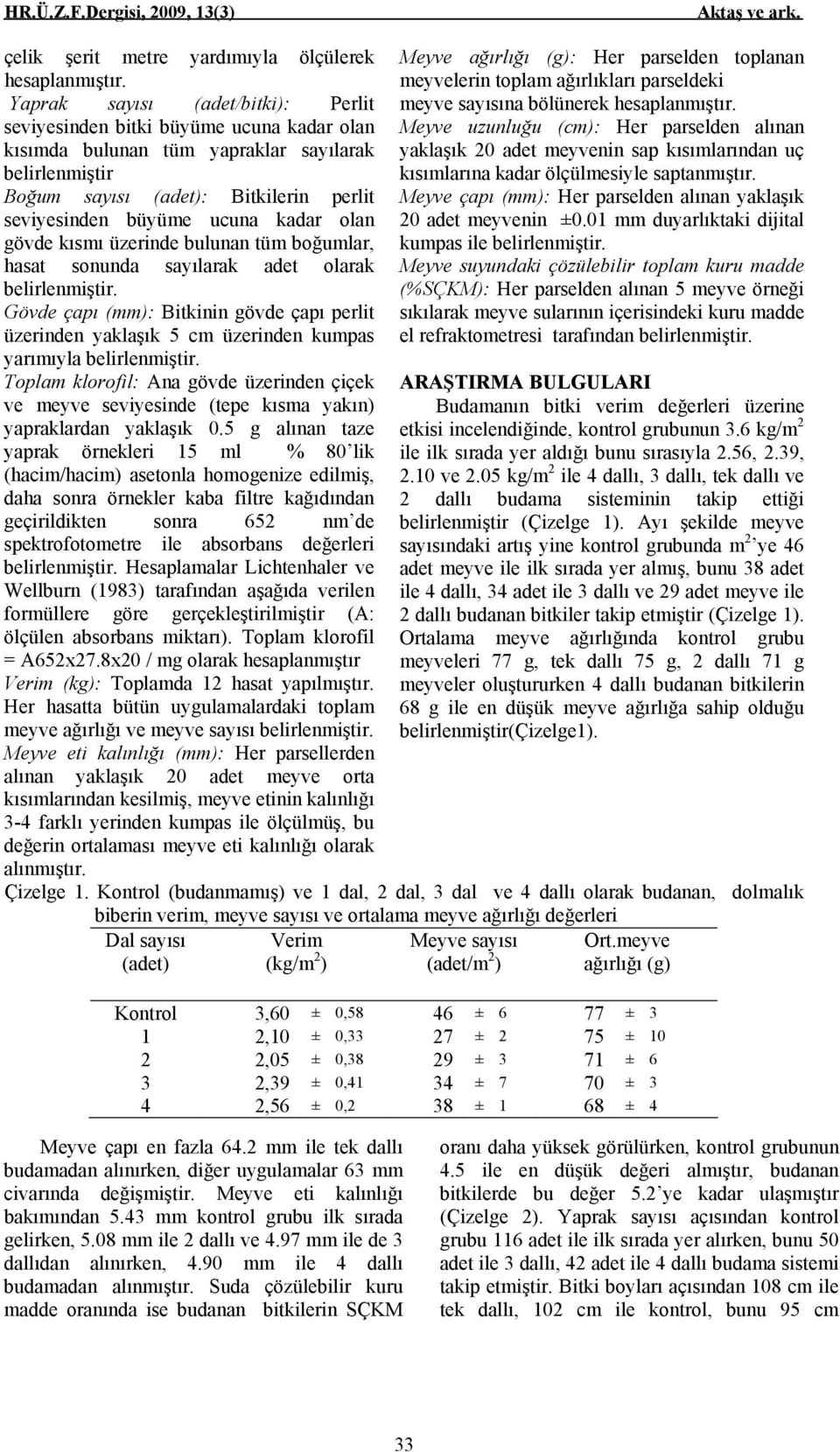 HR.Ü.Z.F.Dergisi, 2009, 13(3) Aktaş ve ark.

çelik şerit metre yardımıyla ölçülerek hesaplanmıştır.

Yaprak sayısı (adet/bitki): Perlit seviyesinden bitki büyüme ucuna kadar olan kısımda bulunan tüm yapraklar sayılarak belirlenmiştir

Boğum sayısı (adet): Bitkilerin perlit seviyesinden büyüme ucuna kadar olan gövde kısmı üzerinde bulunan tüm boğumlar, hasat sonunda sayılarak adet olarak belirlenmiştir.

Gövde çapı (mm): Bitkinin gövde çapı perlit üzerinden yaklaşık 5 cm üzerinden kumpas yarımıyla belirlenmiştir.

Toplam klorofil: Ana gövde üzerinden çiçek ve meyve seviyesinde (tepe kısma yakın) yapraklardan yaklaşık 0.5 g alınan taze yaprak örnekleri 15 ml % 80'lik (hacim/hacim) asetonla homogenize edilmiş, daha sonra örnekler kaba filtre kağıdından geçirildikten sonra 652 nm'de spektrofotometre ile absorbans değerleri belirlenmiştir. Hesaplamalar Lichtenhaler ve Wellburn (1983) tarafından aşağıda verilen formüllere göre gerçekleştirilmiştir (A: ölçülen absorbans miktarı). Toplam klorofil = A652x27.8x20 / mg olarak hesaplanmıştır

Verim (kg): Toplamda 12 hasat yapılmıştır. Her hasatta bütün uygulamalardaki toplam meyve ağırlığı ve meyve sayısı belirlenmiştir.

Meyve eti kalınlığı (mm): Her parsellerden alınan yaklaşık 20 adet meyve orta kısımlarından kesilmiş, meyve etinin kalınlığı 3-4 farklı yerinden kumpas ile ölçülmüş, bu değerin ortalaması meyve eti kalınlığı olarak alınmıştır.

Meyve ağırlığı (g): Her parselden toplanan meyvelerin toplam ağırlıkları parseldeki meyve sayısına bölünerek hesaplanmıştır.

Meyve uzunluğu (cm): Her parselden alınan yaklaşık 20 adet meyvenin sap kısımlarından uç kısımlarına kadar ölçülmesiyle saptanmıştır.

Meyve çapı (mm): Her parselden alınan yaklaşık 20 adet meyvenin ±0.01 mm duyarlıktaki dijital kumpas ile belirlenmiştir.

Meyve suyundaki çözülebilir toplam kuru madde (%SÇKM): Her parselden alınan 5 meyve örneği sıkılarak meyve sularının içerisindeki kuru madde el refraktometresi tarafından belirlenmiştir.

ARAŞTIRMA BULGULARI

Budamanın bitki verim değerleri üzerine etkisi incelendiğinde, kontrol grubunun 3.6 kg/m$^2$ ile ilk sırada yer aldığı bunu sırasıyla 2.56, 2.39, 2.10 ve 2.05 kg/m$^2$ ile 4 dallı, 3 dallı, tek dallı ve 2 dallı budama sisteminin takip ettiği belirlenmiştir (Çizelge 1). Ayı şekilde meyve sayısındaki artış yine kontrol grubunda m$^2$'ye 46 adet meyve ile ilk sırada yer almış, bunu 38 adet ile 4 dallı, 34 adet ile 3 dallı ve 29 adet meyve ile 2 dallı budanan bitkiler takip etmiştir (Çizelge 1). Ortalama meyve ağırlığında kontrol grubu meyveleri 77 g, tek dallı 75 g, 2 dallı 71 g meyveler oluştururken 4 dallı budanan bitkilerin 68 g ile en düşük meyve ağırlığa sahip olduğu belirlenmiştir(Çizelge1).

Çizelge 1. Kontrol (budanmamış) ve 1 dal, 2 dal, 3 dal ve 4 dallı olarak budanan, dolmalık biberin verim, meyve sayısı ve ortalama meyve ağırlığı değerleri

| Dal sayısı (adet) | Verim (kg/m$^2$) | Meyve sayısı (adet/m$^2$) | Ort.meyve ağırlığı (g) |
|---|---|---|---|
| Kontrol | 3,60 ± 0,58 | 46 ± 6 | 77 ± 3 |
| 1 | 2,10 ± 0,33 | 27 ± 2 | 75 ± 10 |
| 2 | 2,05 ± 0,38 | 29 ± 3 | 71 ± 6 |
| 3 | 2,39 ± 0,41 | 34 ± 7 | 70 ± 3 |
| 4 | 2,56 ± 0,2 | 38 ± 1 | 68 ± 4 |

Meyve çapı en fazla 64.2 mm ile tek dallı budamadan alınırken, diğer uygulamalar 63 mm civarında değişmiştir. Meyve eti kalınlığı bakımından 5.43 mm kontrol grubu ilk sırada gelirken, 5.08 mm ile 2 dallı ve 4.97 mm ile de 3 dallıdan alınırken, 4.90 mm ile 4 dallı budamadan alınmıştır. Suda çözülebilir kuru madde oranında ise budanan bitkilerin SÇKM

oranı daha yüksek görülürken, kontrol grubunun 4.5 ile en düşük değeri almıştır, budanan bitkilerde bu değer 5.2'ye kadar ulaşmıştır (Çizelge 2). Yaprak sayısı açısından kontrol grubu 116 adet ile ilk sırada yer alırken, bunu 50 adet ile 3 dallı, 42 adet ile 4 dallı budama sistemi takip etmiştir. Bitki boyları açısından 108 cm ile tek dallı, 102 cm ile kontrol, bunu 95 cm

33